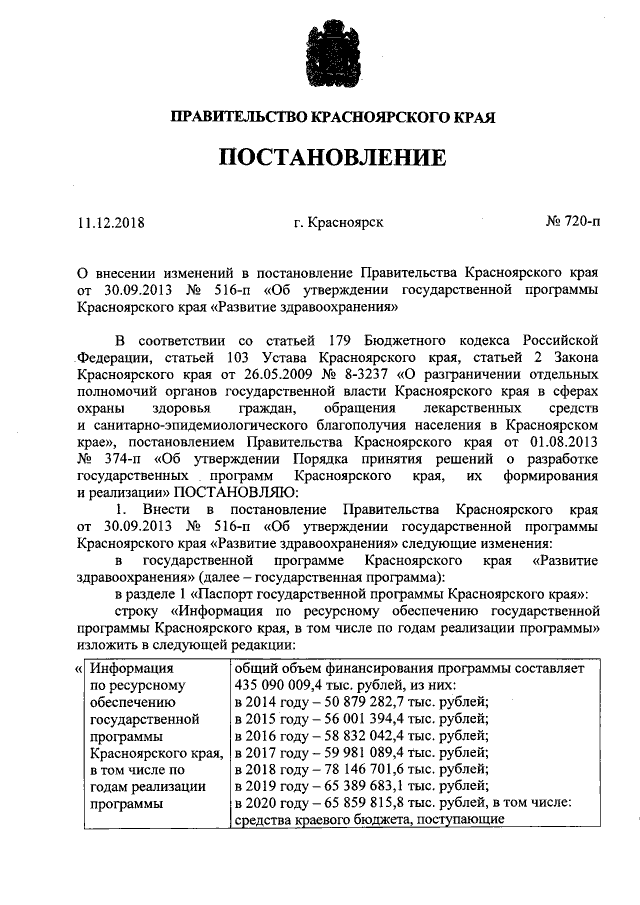 ПРАВИТЕЛЬСТВО КРАСНОЯРСКОГО КРАЯ

ПОСТАНОВЛЕНИЕ

11.12.2018 г. Красноярск № 720-п

О внесении изменений в постановление Правительства Красноярского края от 30.09.2013 № 516-п «Об утверждении государственной программы Красноярского края «Развитие здравоохранения»

В соответствии со статьей 179 Бюджетного кодекса Российской Федерации, статьей 103 Устава Красноярского края, статьей 2 Закона Красноярского края от 26.05.2009 № 8-3237 «О разграничении отдельных полномочий органов государственной власти Красноярского края в сферах охраны здоровья граждан, обращения лекарственных средств и санитарно-эпидемиологического благополучия населения в Красноярском крае», постановлением Правительства Красноярского края от 01.08.2013 № 374-п «Об утверждении Порядка принятия решений о разработке государственных программ Красноярского края, их формирования и реализации» ПОСТАНОВЛЯЮ:

1. Внести в постановление Правительства Красноярского края от 30.09.2013 № 516-п «Об утверждении государственной программы Красноярского края «Развитие здравоохранения» следующие изменения:

в государственной программе Красноярского края «Развитие здравоохранения» (далее – государственная программа):

в разделе 1 «Паспорт государственной программы Красноярского края»:

строку «Информация по ресурсному обеспечению государственной программы Красноярского края, в том числе по годам реализации программы» изложить в следующей редакции:

| « Информация по ресурсному обеспечению государственной программы Красноярского края, в том числе по годам реализации программы | общий объем финансирования программы составляет 435 090 009,4 тыс. рублей, из них: в 2014 году – 50 879 282,7 тыс. рублей; в 2015 году – 56 001 394,4 тыс. рублей; в 2016 году – 58 832 042,4 тыс. рублей; в 2017 году – 59 981 089,4 тыс. рублей; в 2018 году – 78 146 701,6 тыс. рублей; в 2019 году – 65 389 683,1 тыс. рублей; в 2020 году – 65 859 815,8 тыс. рублей, в том числе: средства краевого бюджета, поступающие |